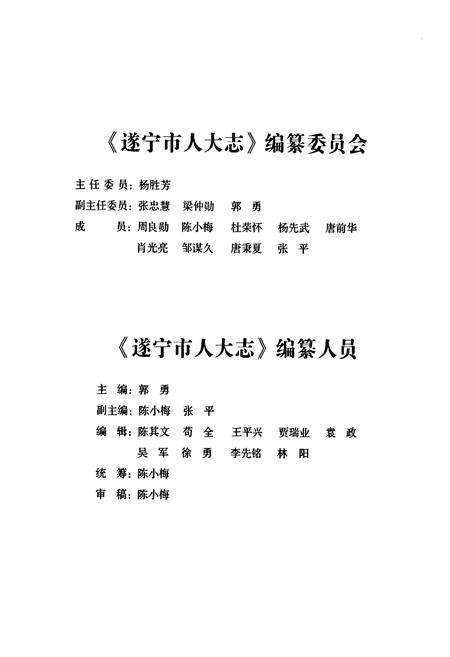 《遂宁市人大志》编纂委员会

主任委员：杨胜芳

副主任委员：张忠慧　梁仲勋　郭　勇

成　　员：周良勋　陈小梅　杜荣怀　杨先武　唐前华
肖光亮　邹谋久　唐秉夏　张　平

《遂宁市人大志》编纂人员

主　编：郭　勇

副主编：陈小梅　张　平

编　辑：陈其文　苟　全　王平兴　贾瑞业　袁　政
吴　军　徐　勇　李先铭　林　阳

统　筹：陈小梅

审　稿：陈小梅